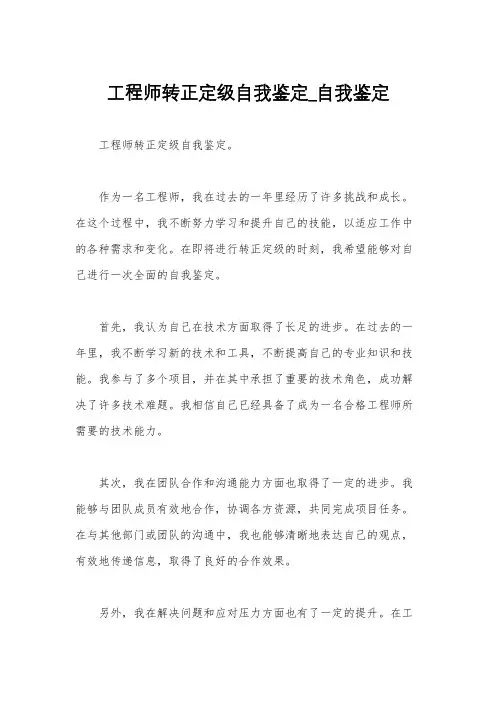 工程师转正定级自我鉴定_自我鉴定

工程师转正定级自我鉴定。

作为一名工程师，我在过去的一年里经历了许多挑战和成长。在这个过程中，我不断努力学习和提升自己的技能，以适应工作中的各种需求和变化。在即将进行转正定级的时刻，我希望能够对自己进行一次全面的自我鉴定。

首先，我认为自己在技术方面取得了长足的进步。在过去的一年里，我不断学习新的技术和工具，不断提高自己的专业知识和技能。我参与了多个项目，并在其中承担了重要的技术角色，成功解决了许多技术难题。我相信自己已经具备了成为一名合格工程师所需要的技术能力。

其次，我在团队合作和沟通能力方面也取得了一定的进步。我能够与团队成员有效地合作，协调各方资源，共同完成项目任务。在与其他部门或团队的沟通中，我也能够清晰地表达自己的观点，有效地传递信息，取得了良好的合作效果。

另外，我在解决问题和应对压力方面也有了一定的提升。在工